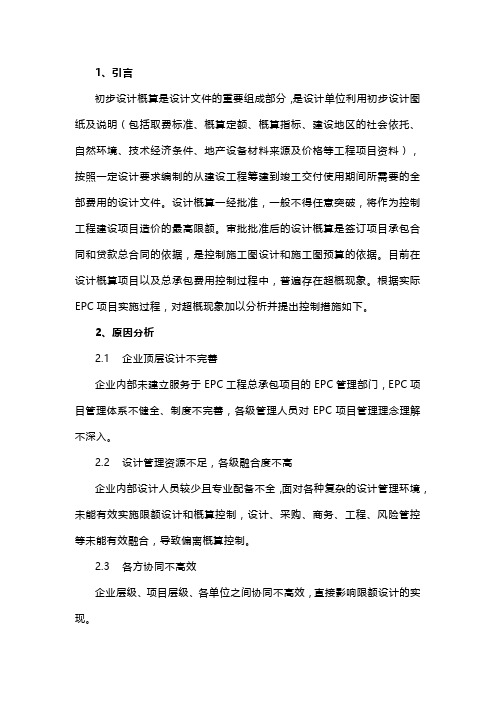 1、引言

初步设计概算是设计文件的重要组成部分，是设计单位利用初步设计图纸及说明（包括取费标准、概算定额、概算指标、建设地区的社会依托、自然环境、技术经济条件、地产设备材料来源及价格等工程项目资料），按照一定设计要求编制的从建设工程筹建到竣工交付使用期间所需要的全部费用的设计文件。设计概算一经批准，一般不得任意突破，将作为控制工程建设项目造价的最高限额。审批批准后的设计概算是签订项目承包合同和贷款总合同的依据，是控制施工图设计和施工图预算的依据。目前在设计概算项目以及总承包费用控制过程中，普遍存在超概现象。根据实际EPC项目实施过程，对超概现象加以分析并提出控制措施如下。

2、原因分析

2.1 企业顶层设计不完善

企业内部未建立服务于EPC工程总承包项目的EPC管理部门，EPC项目管理体系不健全、制度不完善，各级管理人员对EPC项目管理理念理解不深入。

2.2 设计管理资源不足，各级融合度不高

企业内部设计人员较少且专业配备不全，面对各种复杂的设计管理环境，未能有效实施限额设计和概算控制，设计、采购、商务、工程、风险管控等未能有效融合，导致偏离概算控制。

2.3 各方协同不高效

企业层级、项目层级、各单位之间协同不高效，直接影响限额设计的实现。